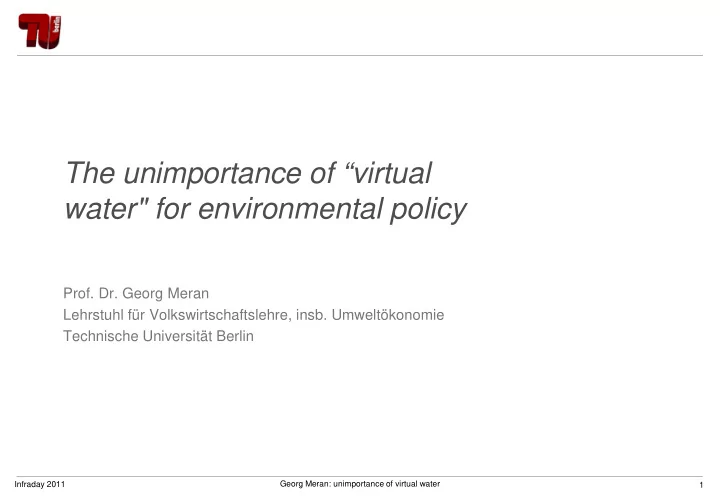 TU berlin

The unimportance of “virtual water" for environmental policy

Prof. Dr. Georg Meran
Lehrstuhl für Volkswirtschaftslehre, insb. Umweltökonomie
Technische Universität Berlin

Infraday 2011
Georg Meran: unimportance of virtual water
1